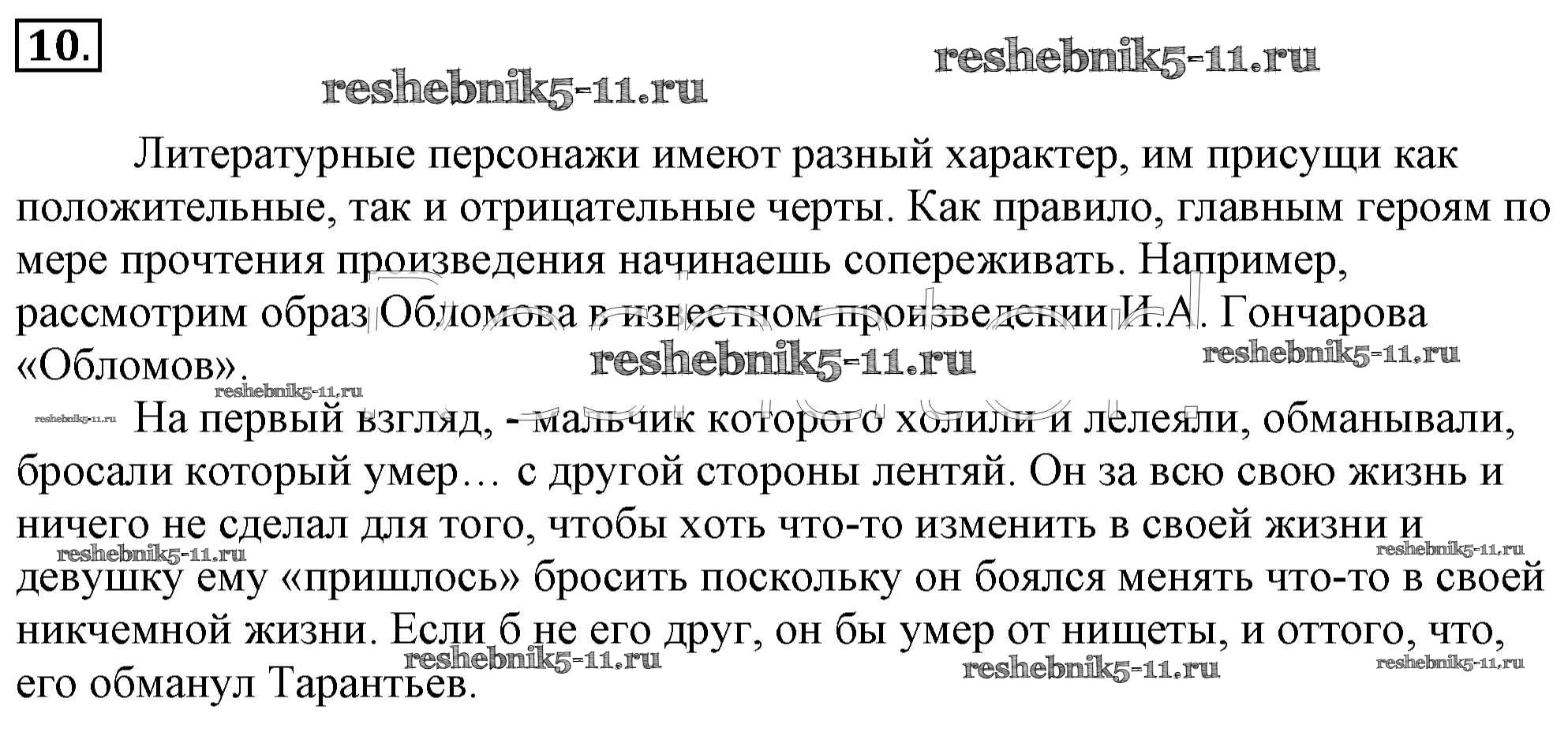 10.

Литературные персонажи имеют разный характер, им присущи как положительные, так и отрицательные черты. Как правило, главным героям по мере прочтения произведения начинаешь сопереживать. Например, рассмотрим образ Обломова в известном произведении И.А. Гончарова «Обломов».

На первый взгляд, - мальчик которого холили и лелеяли, обманывали, бросали который умер… с другой стороны лентяй. Он за всю свою жизнь и ничего не сделал для того, чтобы хоть что-то изменить в своей жизни и девушку ему «пришлось» бросить поскольку он боялся менять что-то в своей никчемной жизни. Если б не его друг, он бы умер от нищеты, и оттого, что, его обманул Тарантьев.

reshebnik5-11.ru